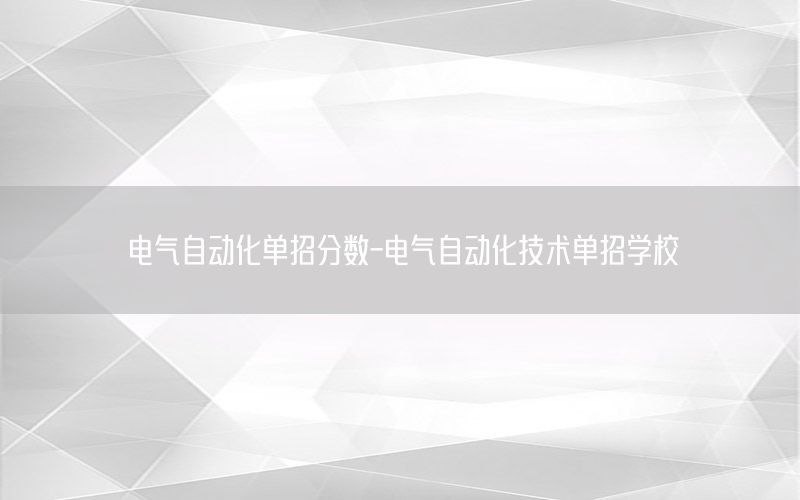 电气自动化单招分数-电气自动化技术单招学校